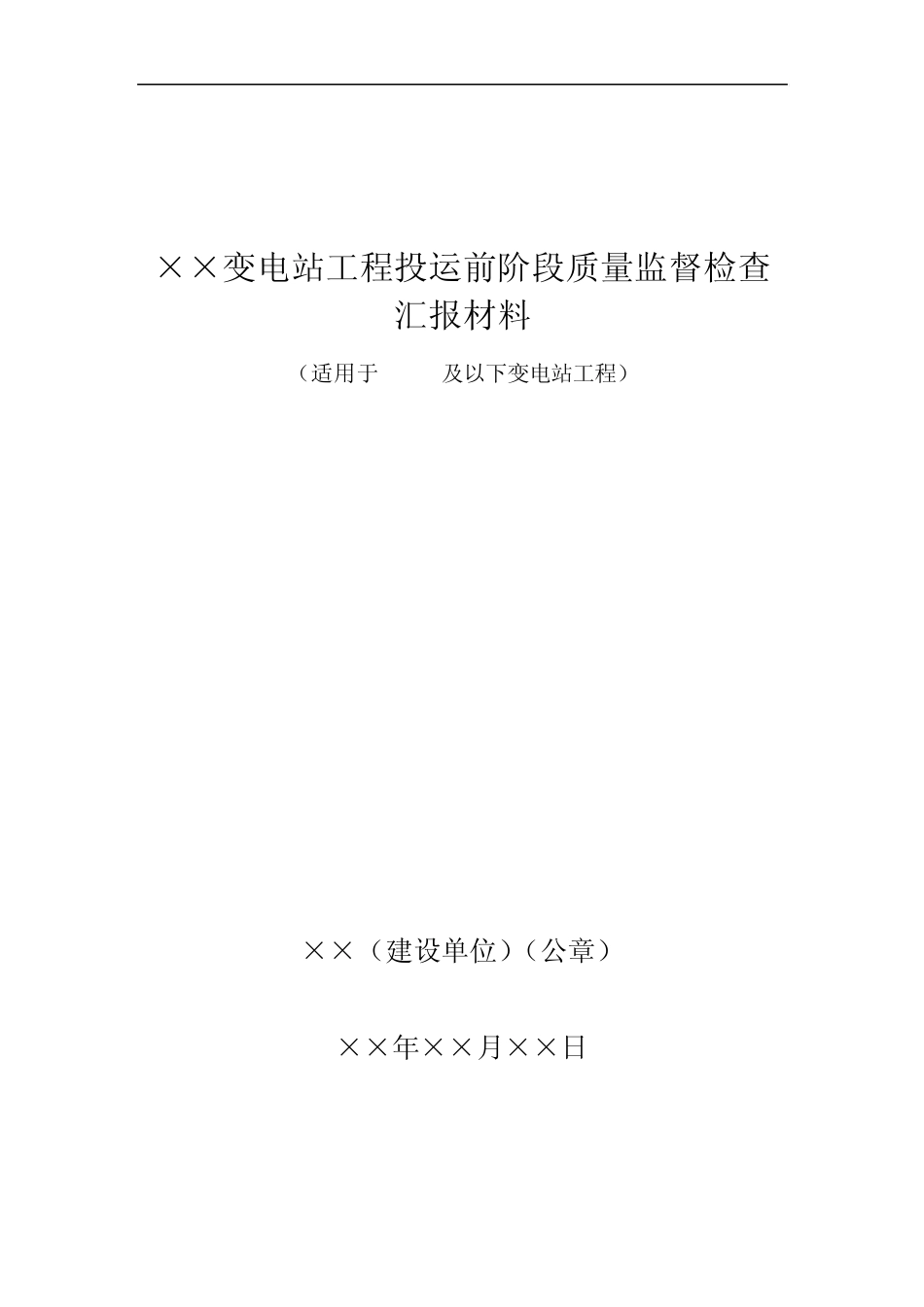 ××变电站工程投运前阶段质量监督检查汇报材料

（适用于　　　及以下变电站工程）

××（建设单位）（公章）

××年××月××日